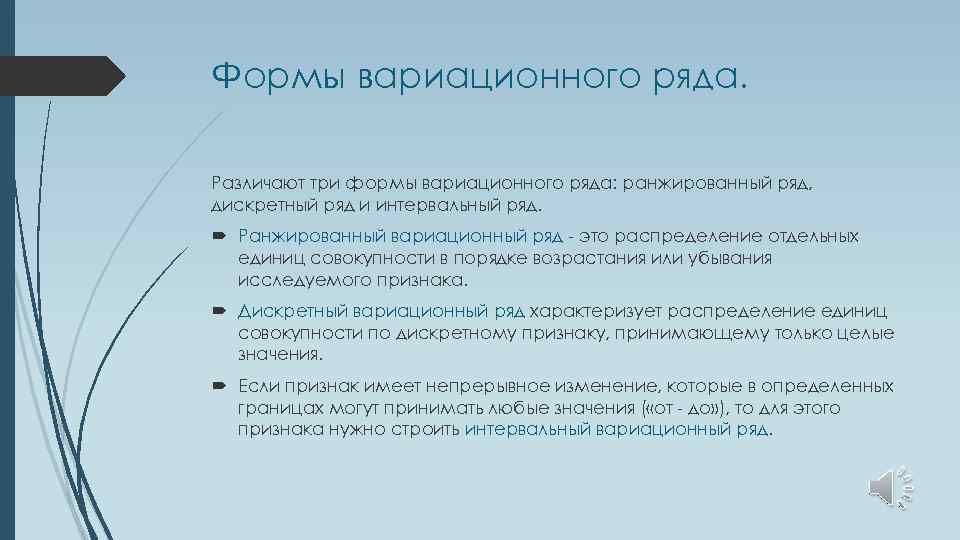 Формы вариационного ряда.

Различают три формы вариационного ряда: ранжированный ряд, дискретный ряд и интервальный ряд.

Ранжированный вариационный ряд - это распределение отдельных единиц совокупности в порядке возрастания или убывания исследуемого признака.

Дискретный вариационный ряд характеризует распределение единиц совокупности по дискретному признаку, принимающему только целые значения.

Если признак имеет непрерывное изменение, которые в определенных границах могут принимать любые значения («от - до»), то для этого признака нужно строить интервальный вариационный ряд.